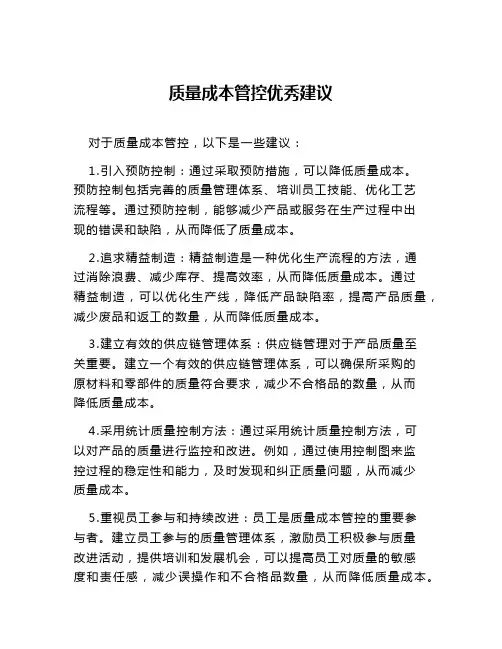 质量成本管控优秀建议

对于质量成本管控，以下是一些建议：

1.引入预防控制：通过采取预防措施，可以降低质量成本。预防控制包括完善的质量管理体系、培训员工技能、优化工艺流程等。通过预防控制，能够减少产品或服务在生产过程中出现的错误和缺陷，从而降低了质量成本。

2.追求精益制造：精益制造是一种优化生产流程的方法，通过消除浪费、减少库存、提高效率，从而降低质量成本。通过精益制造，可以优化生产线，降低产品缺陷率，提高产品质量，减少废品和返工的数量，从而降低质量成本。

3.建立有效的供应链管理体系：供应链管理对于产品质量至关重要。建立一个有效的供应链管理体系，可以确保所采购的原材料和零部件的质量符合要求，减少不合格品的数量，从而降低质量成本。

4.采用统计质量控制方法：通过采用统计质量控制方法，可以对产品的质量进行监控和改进。例如，通过使用控制图来监控过程的稳定性和能力，及时发现和纠正质量问题，从而减少质量成本。

5.重视员工参与和持续改进：员工是质量成本管控的重要参与者。建立员工参与的质量管理体系，激励员工积极参与质量改进活动，提供培训和发展机会，可以提高员工对质量的敏感度和责任感，减少误操作和不合格品数量，从而降低质量成本。